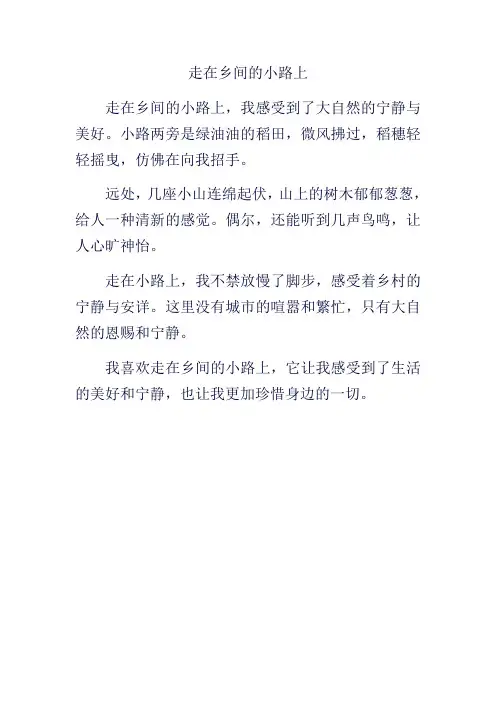 走在乡间的小路上

走在乡间的小路上，我感受到了大自然的宁静与美好。小路两旁是绿油油的稻田，微风拂过，稻穗轻轻摇曳，仿佛在向我招手。

远处，几座小山连绵起伏，山上的树木郁郁葱葱，给人一种清新的感觉。偶尔，还能听到几声鸟鸣，让人心旷神怡。

走在小路上，我不禁放慢了脚步，感受着乡村的宁静与安详。这里没有城市的喧嚣和繁忙，只有大自然的恩赐和宁静。

我喜欢走在乡间的小路上，它让我感受到了生活的美好和宁静，也让我更加珍惜身边的一切。